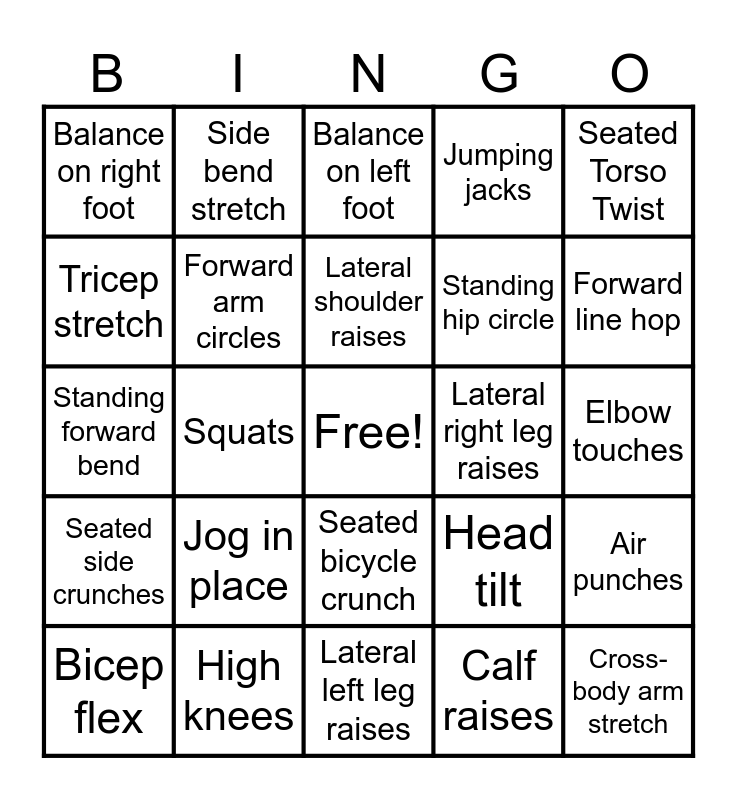 | B | I | N | G | O |
|---|---|---|---|---|
| Balance on right foot | Side bend stretch | Balance on left foot | Jumping jacks | Seated Torso Twist |
| Tricep stretch | Forward arm circles | Lateral shoulder raises | Standing hip circle | Forward line hop |
| Standing forward bend | Squats | Free! | Lateral right leg raises | Elbow touches |
| Seated side crunches | Jog in place | Seated bicycle crunch | Head tilt | Air punches |
| Bicep flex | High knees | Lateral left leg raises | Calf raises | Cross-body arm stretch |